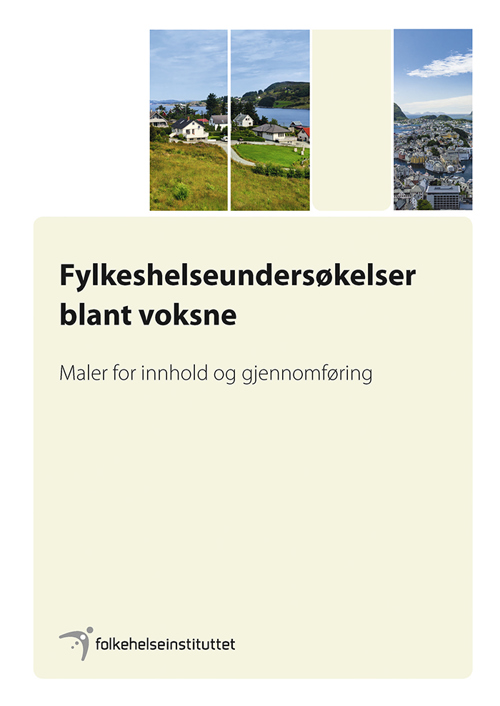 Fylkeshelseundersøkelser blant voksne

Maler for innhold og gjennomføring

folkehelseinstituttet